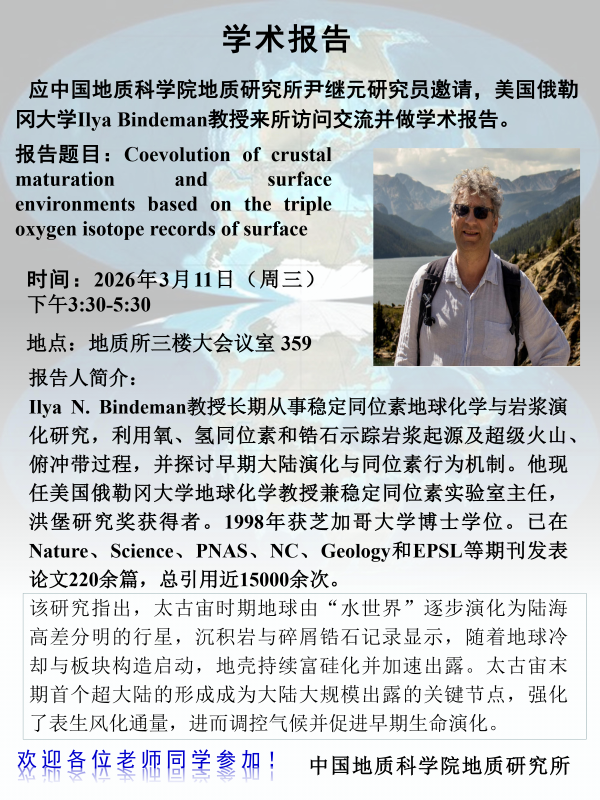 学术报告

应中国地质科学院地质研究所尹继元研究员邀请，美国俄勒冈大学Ilya Bindeman教授来所访问交流并做学术报告。

报告题目：Coevolution of crustal maturation and surface environments based on the triple oxygen isotope records of surface

时间：2026年3月11日（周三）
下午3:30-5:30

地点：地质所三楼大会议室 359

报告人简介：

Ilya N. Bindeman教授长期从事稳定同位素地球化学与岩浆演化研究，利用氧、氢同位素和锆石示踪岩浆起源及超级火山、俯冲带过程，并探讨早期大陆演化与同位素行为机制。他现任美国俄勒冈大学地球化学教授兼稳定同位素实验室主任，洪堡研究奖获得者。1998年获芝加哥大学博士学位。已在Nature、Science、PNAS、NC、Geology和EPSL等期刊发表论文220余篇，总引用近15000余次。

该研究指出，太古宙时期地球由“水世界”逐步演化为陆海高差分明的行星，沉积岩与碎屑锆石记录显示，随着地球冷却与板块构造启动，地壳持续富硅化并加速出露。太古宙末期首个超大陆的形成成为大陆大规模出露的关键节点，强化了表生风化通量，进而调控气候并促进早期生命演化。

欢迎各位老师同学参加！

中国地质科学院地质研究所